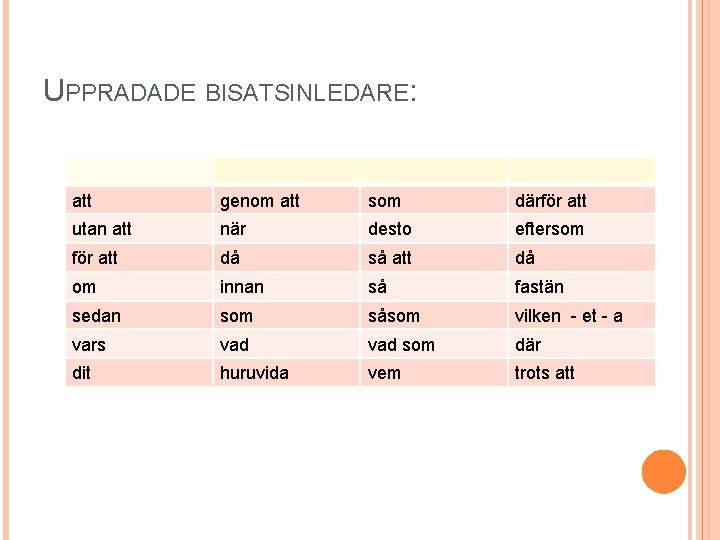 UPPRADADE BISATSINLEDARE:

| | | | |
|---|---|---|---|
| att | genom att | som | därför att |
| utan att | när | desto | eftersom |
| för att | då | så att | då |
| om | innan | så | fastän |
| sedan | som | såsom | vilken - et - a |
| vars | vad | vad som | där |
| dit | huruvida | vem | trots att |